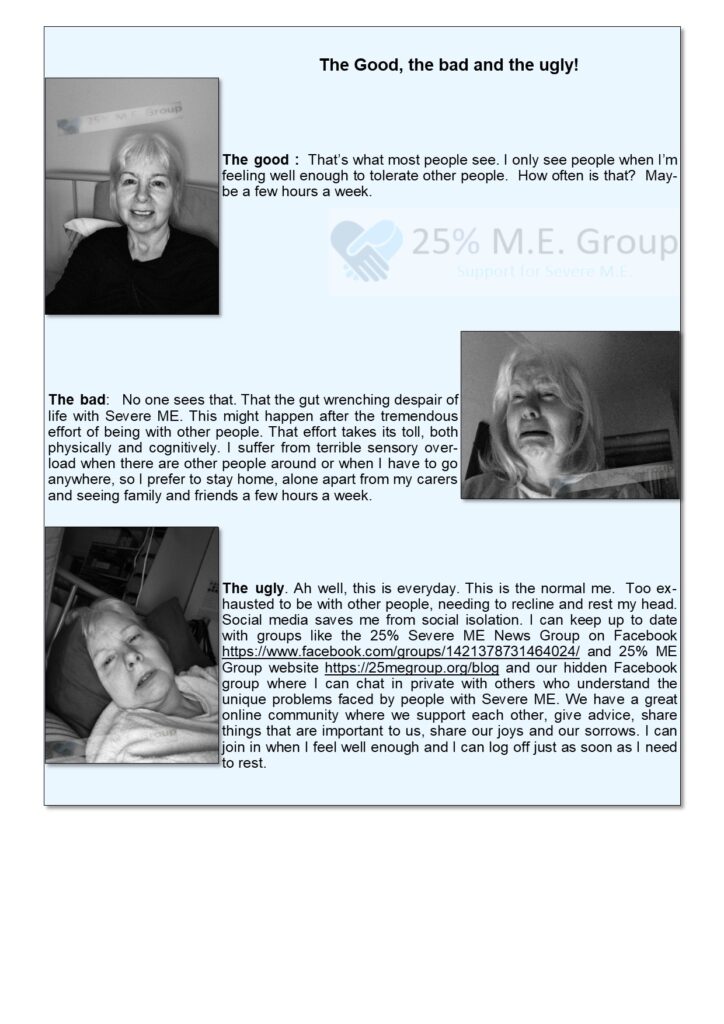 The Good, the bad and the ugly!

25% M.E. Group

The good : That's what most people see. I only see people when I'm feeling well enough to tolerate other people. How often is that? Maybe a few hours a week.

25% M.E. Group
Support for Severe M.E.

The bad: No one sees that. That the gut wrenching despair of life with Severe ME. This might happen after the tremendous effort of being with other people. That effort takes its toll, both physically and cognitively. I suffer from terrible sensory overload when there are other people around or when I have to go anywhere, so I prefer to stay home, alone apart from my carers and seeing family and friends a few hours a week.

The ugly. Ah well, this is everyday. This is the normal me. Too exhausted to be with other people, needing to recline and rest my head. Social media saves me from social isolation. I can keep up to date with groups like the 25% Severe ME News Group on Facebook https://www.facebook.com/groups/1421378731464024/ and 25% ME Group website https://25megroup.org/blog and our hidden Facebook group where I can chat in private with others who understand the unique problems faced by people with Severe ME. We have a great online community where we support each other, give advice, share things that are important to us, share our joys and our sorrows. I can join in when I feel well enough and I can log off just as soon as I need to rest.